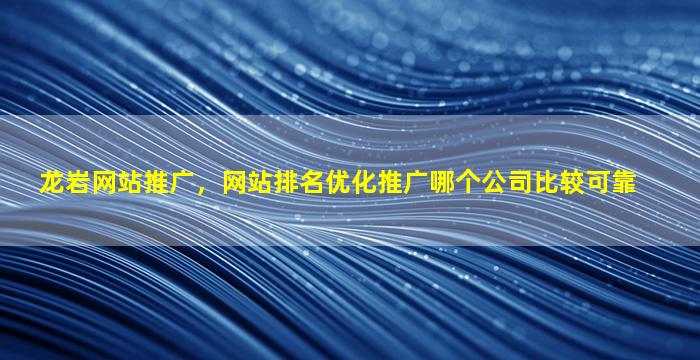 龙岩网站推广，网站排名优化推广哪个公司比较可靠